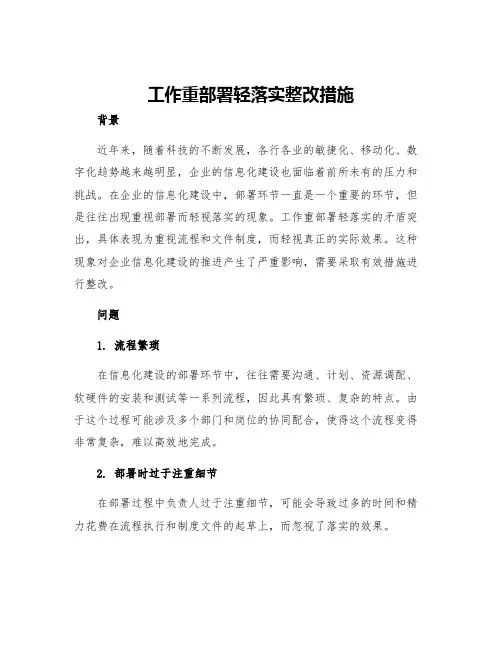 工作重部署轻落实整改措施

背景

近年来，随着科技的不断发展，各行各业的敏捷化、移动化、数字化趋势越来越明显，企业的信息化建设也面临着前所未有的压力和挑战。在企业的信息化建设中，部署环节一直是一个重要的环节，但是往往出现重视部署而轻视落实的现象。工作重部署轻落实的矛盾突出，具体表现为重视流程和文件制度，而轻视真正的实际效果。这种现象对企业信息化建设的推进产生了严重影响，需要采取有效措施进行整改。

问题

1. 流程繁琐

在信息化建设的部署环节中，往往需要沟通、计划、资源调配、软硬件的安装和测试等一系列流程，因此具有繁琐、复杂的特点。由于这个过程可能涉及多个部门和岗位的协同配合，使得这个流程变得非常复杂，难以高效地完成。

2. 部署时过于注重细节

在部署过程中负责人过于注重细节，可能会导致过多的时间和精力花费在流程执行和制度文件的起草上，而忽视了落实的效果。